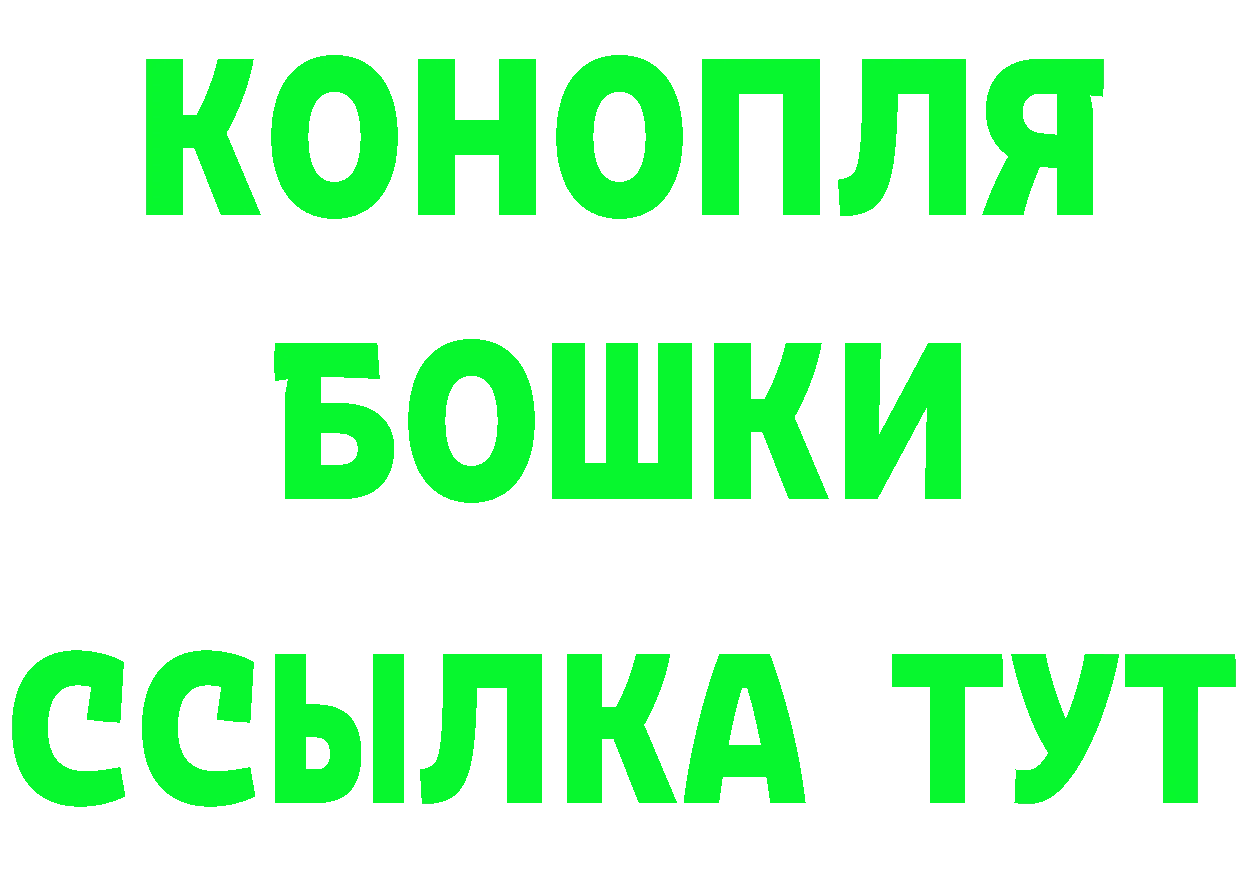 КОНОПЛЯ
БОШКИ
ССЫЛКА ТУТ